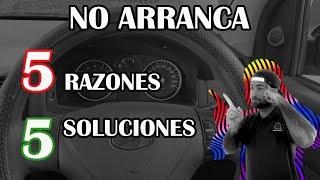 NO ARRANCA

5 RAZONES

5 SOLUCIONES